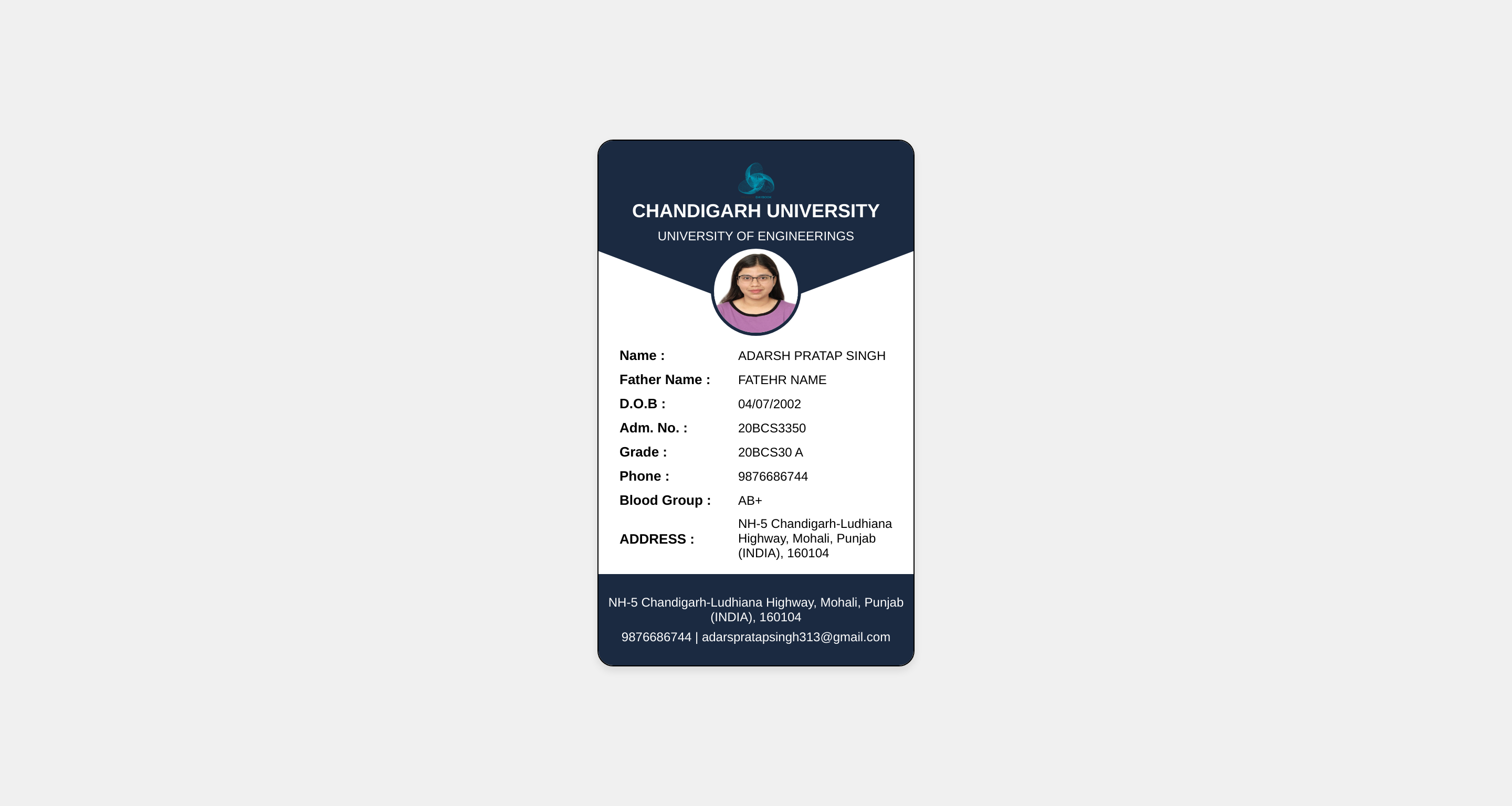 CHANDIGARH UNIVERSITY

UNIVERSITY OF ENGINEERINGS

Name : ADARSH PRATAP SINGH
Father Name : FATEHR NAME
D.O.B : 04/07/2002
Adm. No. : 20BCS3350
Grade : 20BCS30 A
Phone : 9876686744
Blood Group : AB+
ADDRESS : NH-5 Chandigarh-Ludhiana Highway, Mohali, Punjab (INDIA), 160104

NH-5 Chandigarh-Ludhiana Highway, Mohali, Punjab (INDIA), 160104

9876686744 | adarspratapsingh313@gmail.com